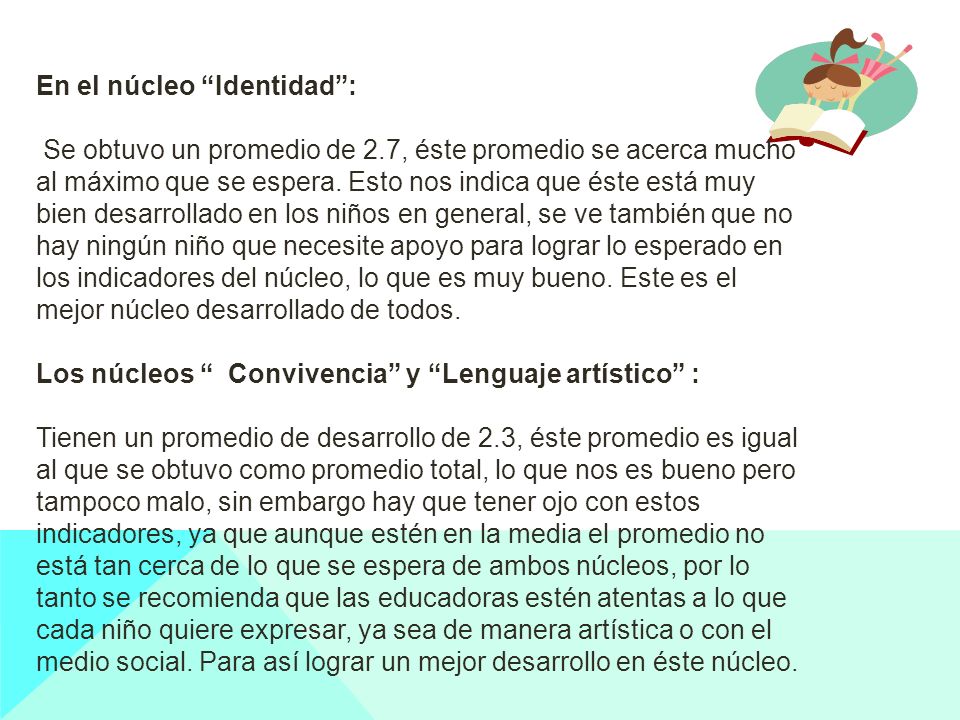 **En el núcleo “Identidad”:**

Se obtuvo un promedio de 2.7, éste promedio se acerca mucho al máximo que se espera. Esto nos indica que éste está muy bien desarrollado en los niños en general, se ve también que no hay ningún niño que necesite apoyo para lograr lo esperado en los indicadores del núcleo, lo que es muy bueno. Este es el mejor núcleo desarrollado de todos.

**Los núcleos “ Convivencia” y “Lenguaje artístico” :**

Tienen un promedio de desarrollo de 2.3, éste promedio es igual al que se obtuvo como promedio total, lo que nos es bueno pero tampoco malo, sin embargo hay que tener ojo con estos indicadores, ya que aunque estén en la media el promedio no está tan cerca de lo que se espera de ambos núcleos, por lo tanto se recomienda que las educadoras estén atentas a lo que cada niño quiere expresar, ya sea de manera artística o con el medio social. Para así lograr un mejor desarrollo en éste núcleo.